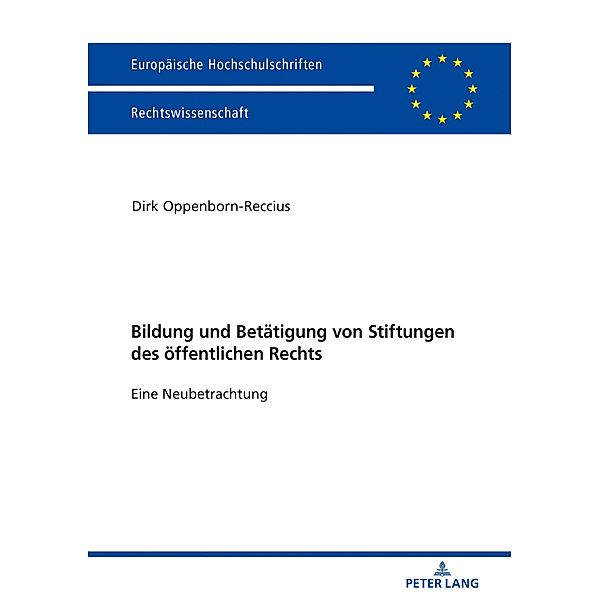 Europäische Hochschulschriften

Rechtswissenschaft

Dirk Oppenborn-Reccius

Bildung und Betätigung von Stiftungen des öffentlichen Rechts

Eine Neubetrachtung

PETER LANG